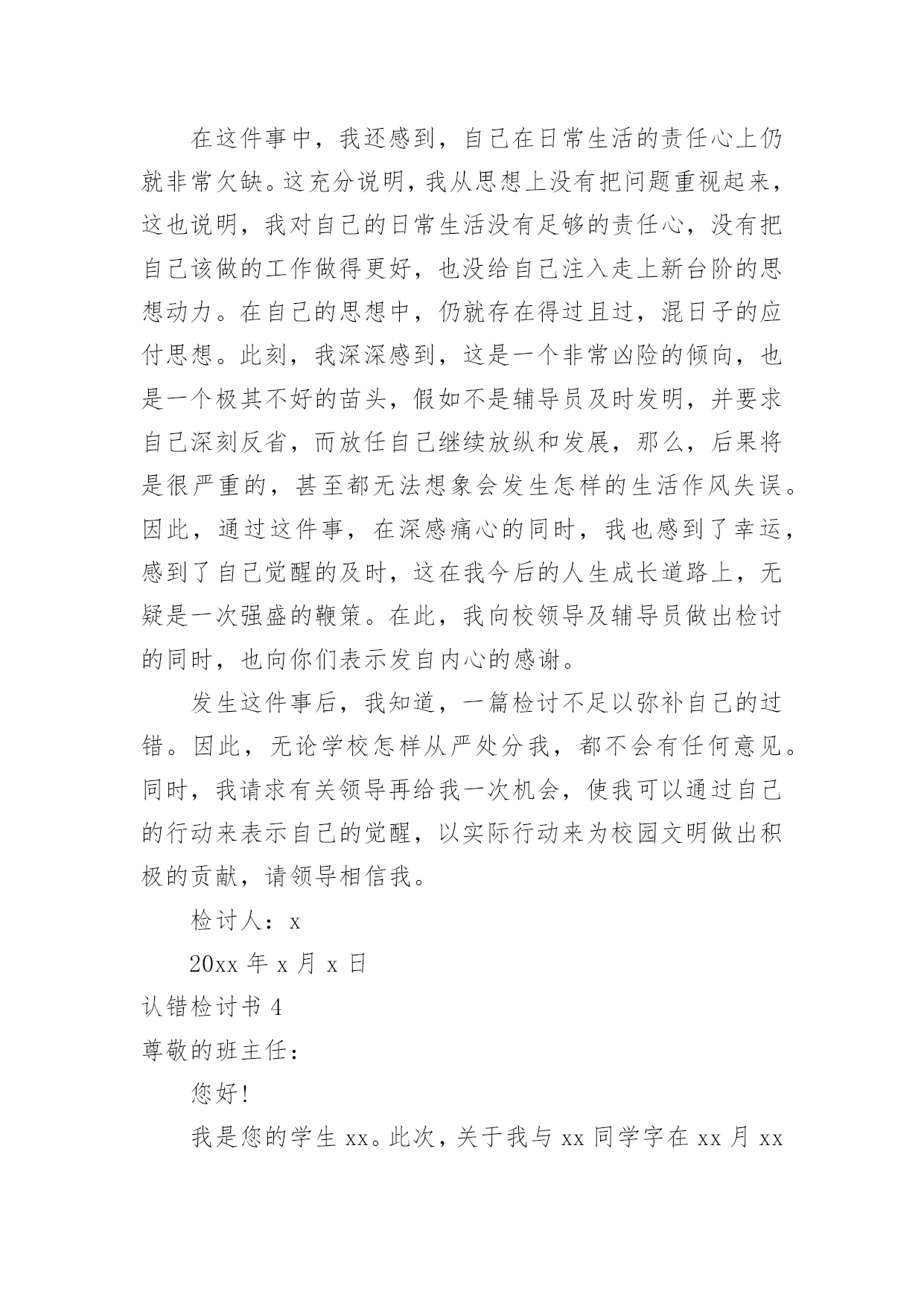 在这件事中，我还感到，自己在日常生活的责任心上仍就非常欠缺。这充分说明，我从思想上没有把问题重视起来，这也说明，我对自己的日常生活没有足够的责任心，没有把自己该做的工作做得更好，也没给自己注入走上新台阶的思想动力。在自己的思想中，仍就存在得过且过，混日子的应付思想。此刻，我深深感到，这是一个非常凶险的倾向，也是一个极其不好的苗头，假如不是辅导员及时发明，并要求自己深刻反省，而放任自己继续放纵和发展，那么，后果将是很严重的，甚至都无法想象会发生怎样的生活作风失误。因此，通过这件事，在深感痛心的同时，我也感到了幸运，感到了自己觉醒的及时，这在我今后的人生成长道路上，无疑是一次强盛的鞭策。在此，我向校领导及辅导员做出检讨的同时，也向你们表示发自内心的感谢。

发生这件事后，我知道，一篇检讨不足以弥补自己的过错。因此，无论学校怎样从严处分我，都不会有任何意见。同时，我请求有关领导再给我一次机会，使我可以通过自己的行动来表示自己的觉醒，以实际行动来为校园文明做出积极的贡献，请领导相信我。

检讨人：x

20xx 年 x 月 x 日

认错检讨书 4

尊敬的班主任：

您好！

我是您的学生 xx。此次，关于我与 xx 同学字在 xx 月 xx